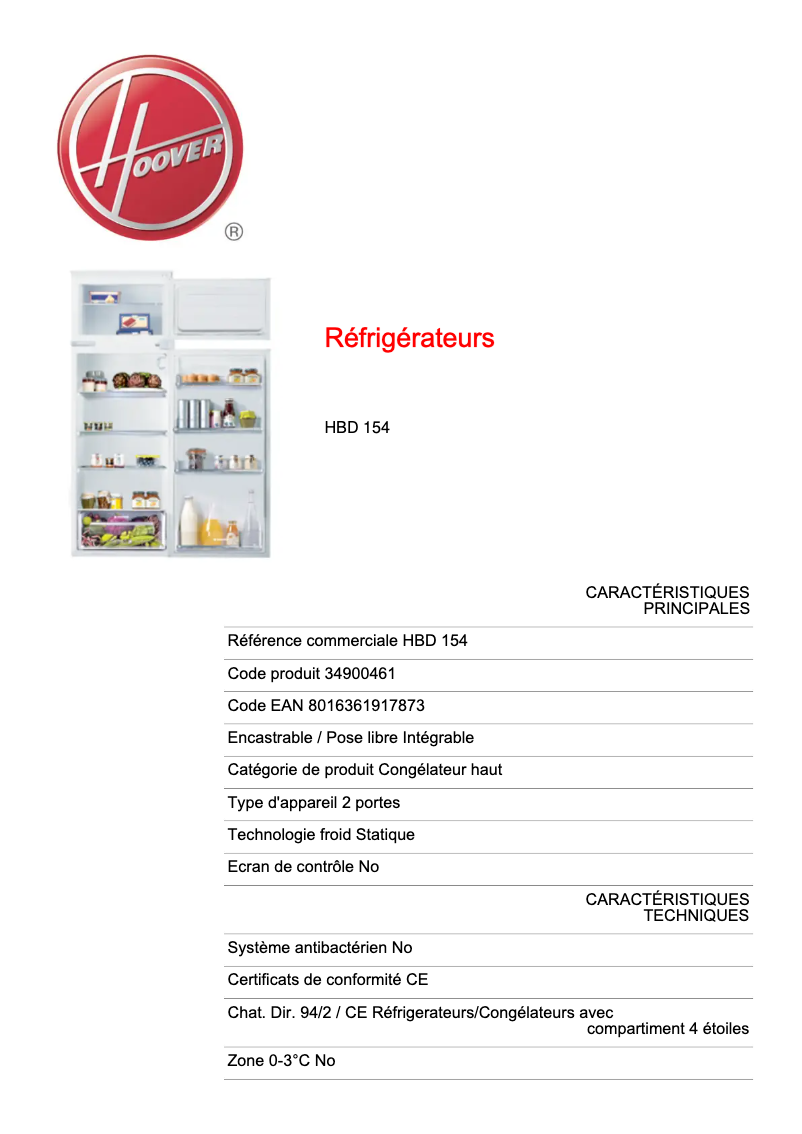 HOOVER
®

Réfrigérateurs

HBD 154

CARACTÉRISTIQUES PRINCIPALES

Référence commerciale HBD 154

Code produit 34900461

Code EAN 8016361917873

Encastrable / Pose libre Intégrable

Catégorie de produit Congélateur haut

Type d'appareil 2 portes

Technologie froid Statique

Ecran de contrôle No

CARACTÉRISTIQUES TECHNIQUES

Système antibactérien No

Certificats de conformité CE

Chat. Dir. 94/2 / CE Réfrigerateurs/Congélateurs avec compartiment 4 étoiles

Zone 0-3°C No